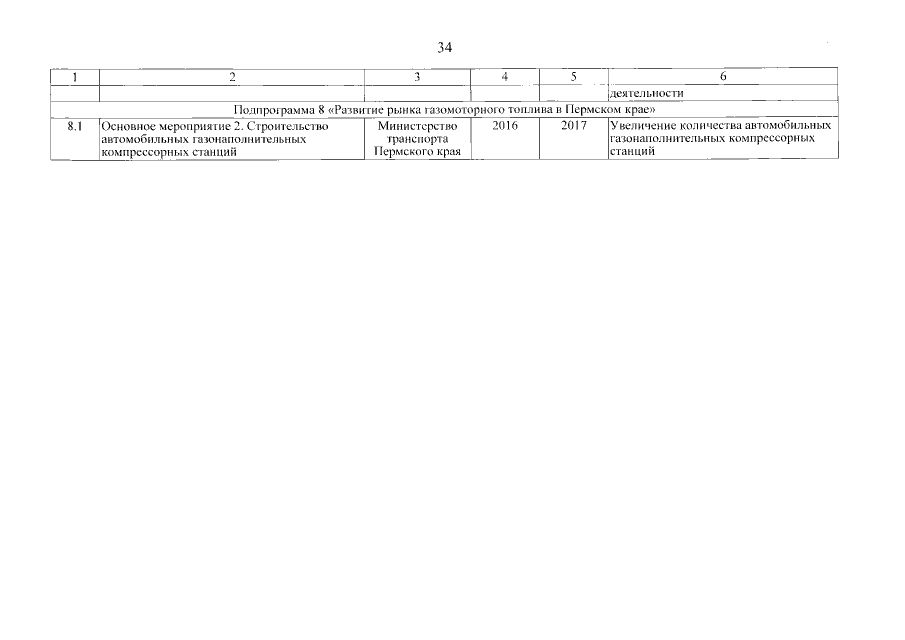 34

| 1 | 2 | 3 | 4 | 5 | 6 |
|---|---|---|---|---|---|
| | | | | | деятельности |
| Подпрограмма 8 «Развитие рынка газомоторного топлива в Пермском крае» | | | | | |
| 8.1 | Основное мероприятие 2. Строительство автомобильных газонаполнительных компрессорных станций | Министерство транспорта Пермского края | 2016 | 2017 | Увеличение количества автомобильных газонаполнительных компрессорных станций |